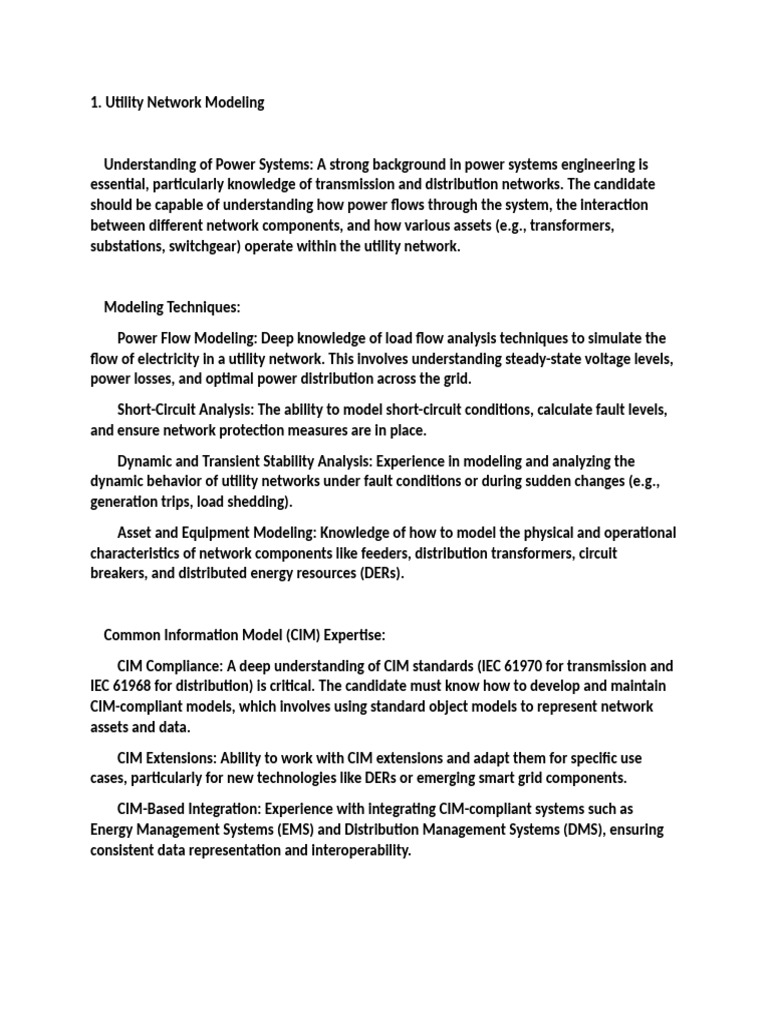 1. Utility Network Modeling

Understanding of Power Systems: A strong background in power systems engineering is essential, particularly knowledge of transmission and distribution networks. The candidate should be capable of understanding how power flows through the system, the interaction between different network components, and how various assets (e.g., transformers, substations, switchgear) operate within the utility network.

Modeling Techniques:

Power Flow Modeling: Deep knowledge of load flow analysis techniques to simulate the flow of electricity in a utility network. This involves understanding steady-state voltage levels, power losses, and optimal power distribution across the grid.

Short-Circuit Analysis: The ability to model short-circuit conditions, calculate fault levels, and ensure network protection measures are in place.

Dynamic and Transient Stability Analysis: Experience in modeling and analyzing the dynamic behavior of utility networks under fault conditions or during sudden changes (e.g., generation trips, load shedding).

Asset and Equipment Modeling: Knowledge of how to model the physical and operational characteristics of network components like feeders, distribution transformers, circuit breakers, and distributed energy resources (DERs).

Common Information Model (CIM) Expertise:

CIM Compliance: A deep understanding of CIM standards (IEC 61970 for transmission and IEC 61968 for distribution) is critical. The candidate must know how to develop and maintain CIM-compliant models, which involves using standard object models to represent network assets and data.

CIM Extensions: Ability to work with CIM extensions and adapt them for specific use cases, particularly for new technologies like DERs or emerging smart grid components.

CIM-Based Integration: Experience with integrating CIM-compliant systems such as Energy Management Systems (EMS) and Distribution Management Systems (DMS), ensuring consistent data representation and interoperability.